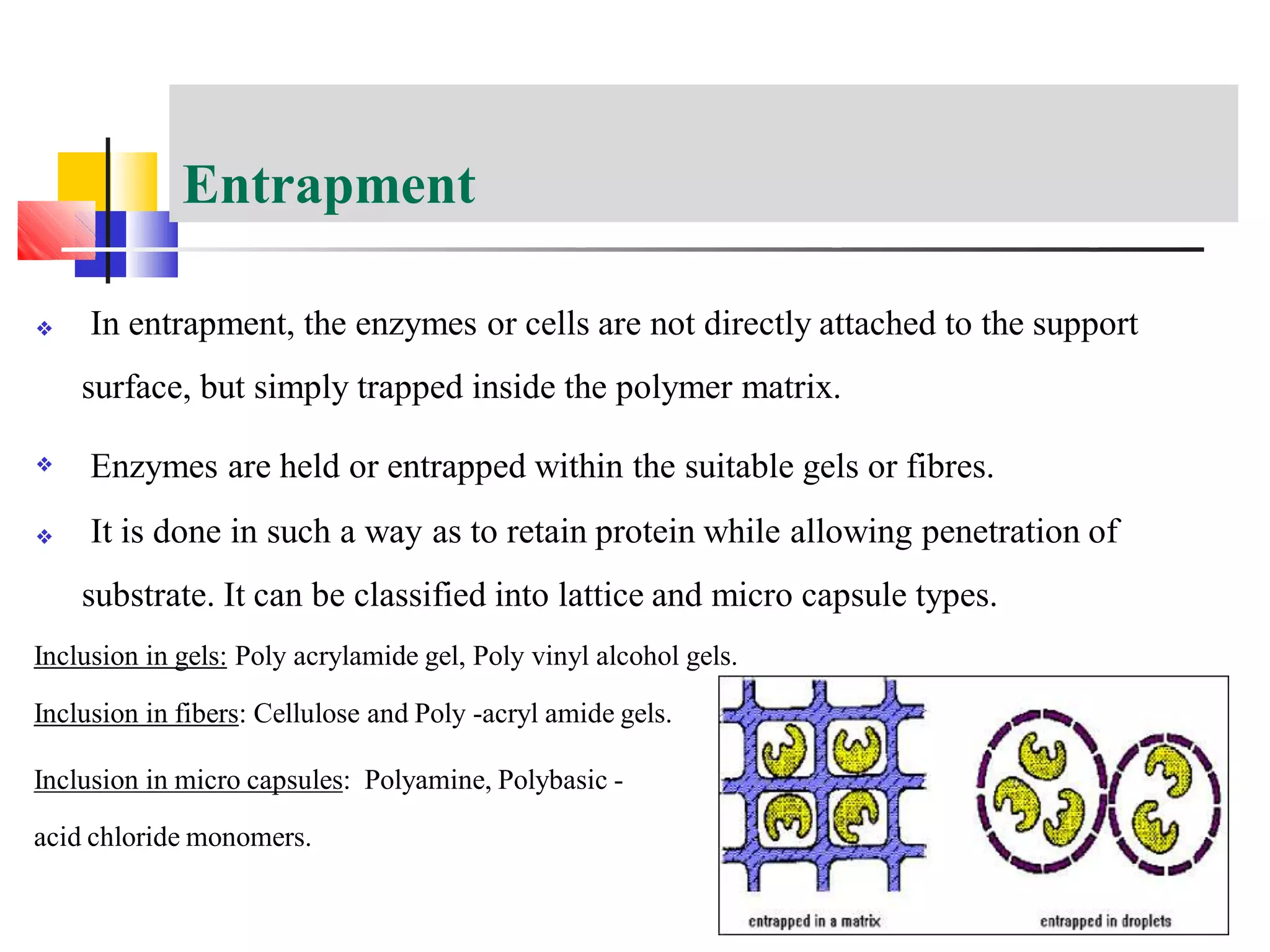 Entrapment

❖ In entrapment, the enzymes or cells are not directly attached to the support surface, but simply trapped inside the polymer matrix.

❖ Enzymes are held or entrapped within the suitable gels or fibres.

❖ It is done in such a way as to retain protein while allowing penetration of substrate. It can be classified into lattice and micro capsule types.

Inclusion in gels: Poly acrylamide gel, Poly vinyl alcohol gels.

Inclusion in fibers: Cellulose and Poly -acryl amide gels.

Inclusion in micro capsules: Polyamine, Polybasic - acid chloride monomers.

entrapped in a matrix

entrapped in droplets